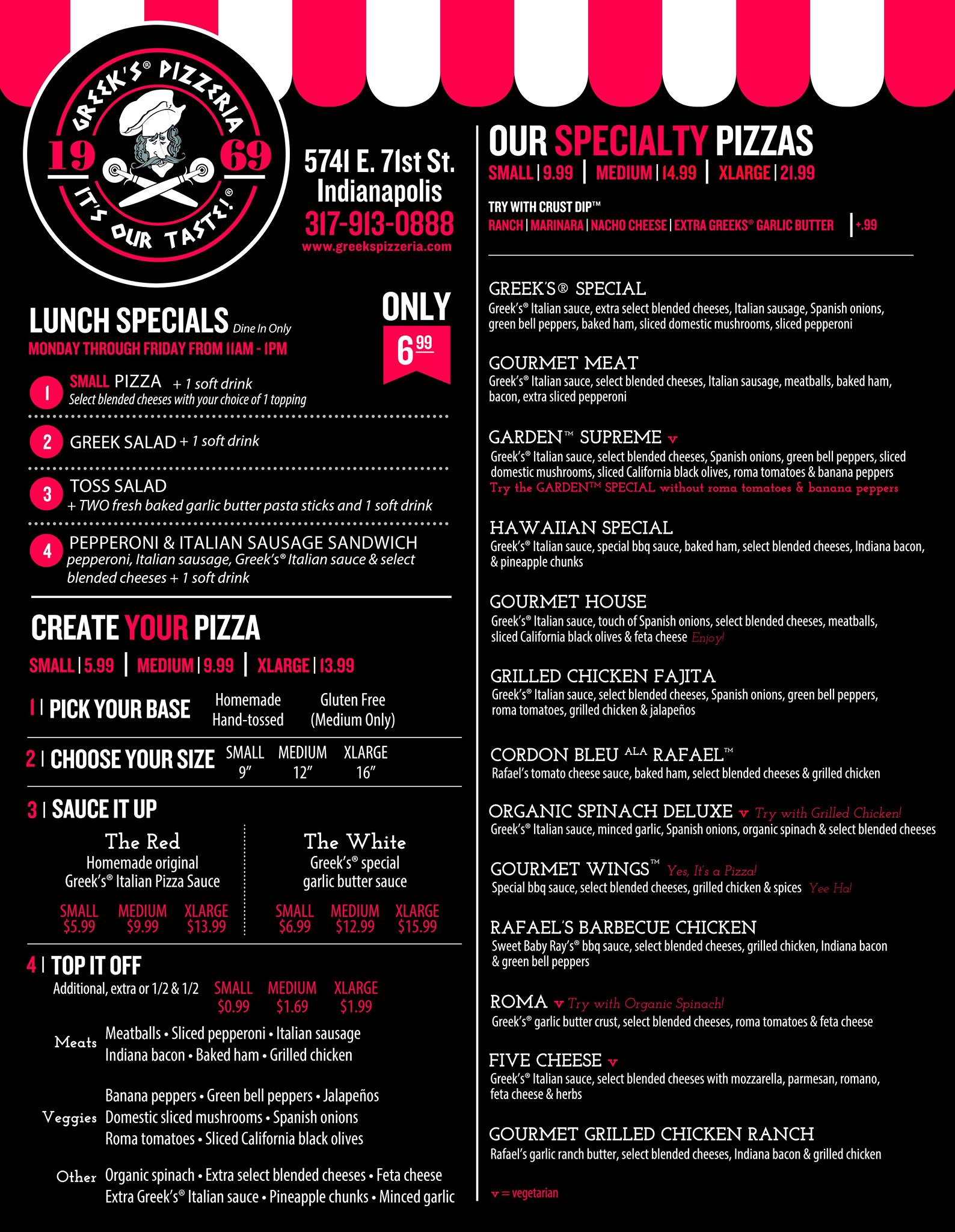 GREEK'S® PIZZERIA
19 69
IT'S OUR TASTE!®

5741 E. 71st St.
Indianapolis
317-913-0888
www.greekspizzeria.com

LUNCH SPECIALS Dine In Only
MONDAY THROUGH FRIDAY FROM 11AM - 1PM

ONLY
6.99

1 SMALL PIZZA + 1 soft drink
Select blended cheeses with your choice of 1 topping

2 GREEK SALAD + 1 soft drink

3 TOSS SALAD
+ TWO fresh baked garlic butter pasta sticks and 1 soft drink

4 PEPPERONI & ITALIAN SAUSAGE SANDWICH
pepperoni, Italian sausage, Greek's® Italian sauce & select blended cheeses + 1 soft drink

CREATE YOUR PIZZA
SMALL | 5.99 | MEDIUM | 9.99 | XLARGE | 13.99

1 | PICK YOUR BASE Homemade Hand-tossed Gluten Free (Medium Only)

2 | CHOOSE YOUR SIZE SMALL 9" MEDIUM 12" XLARGE 16"

3 | SAUCE IT UP

The Red
Homemade original Greek's® Italian Pizza Sauce
SMALL $5.99 MEDIUM $9.99 XLARGE $13.99

The White
Greek's® special garlic butter sauce
SMALL $6.99 MEDIUM $12.99 XLARGE $15.99

4 | TOP IT OFF
Additional, extra or 1/2 & 1/2 SMALL $0.99 MEDIUM $1.69 XLARGE $1.99

Meats Meatballs • Sliced pepperoni • Italian sausage
Indiana bacon • Baked ham • Grilled chicken

Veggies Banana peppers • Green bell peppers • Jalapeños
Domestic sliced mushrooms • Spanish onions
Roma tomatoes • Sliced California black olives

Other Organic spinach • Extra select blended cheeses • Feta cheese
Extra Greek's® Italian sauce • Pineapple chunks • Minced garlic

OUR SPECIALTY PIZZAS
SMALL | 9.99 | MEDIUM | 14.99 | XLARGE | 21.99

TRY WITH CRUST DIP™
RANCH | MARINARA | NACHO CHEESE | EXTRA GREEKS® GARLIC BUTTER | +.99

GREEK'S® SPECIAL
Greek's® Italian sauce, extra select blended cheeses, Italian sausage, Spanish onions, green bell peppers, baked ham, sliced domestic mushrooms, sliced pepperoni

GOURMET MEAT
Greek's® Italian sauce, select blended cheeses, Italian sausage, meatballs, baked ham, bacon, extra sliced pepperoni

GARDEN™ SUPREME v
Greek's® Italian sauce, select blended cheeses, Spanish onions, green bell peppers, sliced domestic mushrooms, sliced California black olives, roma tomatoes & banana peppers
Try the GARDEN™ SPECIAL without roma tomatoes & banana peppers

HAWAIIAN SPECIAL
Greek's® Italian sauce, special bbq sauce, baked ham, select blended cheeses, Indiana bacon, & pineapple chunks

GOURMET HOUSE
Greek's® Italian sauce, touch of Spanish onions, select blended cheeses, meatballs, sliced California black olives & feta cheese Enjoy!

GRILLED CHICKEN FAJITA
Greek's® Italian sauce, select blended cheeses, Spanish onions, green bell peppers, roma tomatoes, grilled chicken & jalapeños

CORDON BLEU ALA RAFAEL™
Rafael's tomato cheese sauce, baked ham, select blended cheeses & grilled chicken

ORGANIC SPINACH DELUXE v Try with Grilled Chicken!
Greek's® Italian sauce, minced garlic, Spanish onions, organic spinach & select blended cheeses

GOURMET WINGS™ Yes, It's a Pizza!
Special bbq sauce, select blended cheeses, grilled chicken & spices Yee Ha!

RAFAEL'S BARBECUE CHICKEN
Sweet Baby Ray's® bbq sauce, select blended cheeses, grilled chicken, Indiana bacon & green bell peppers

ROMA v Try with Organic Spinach!
Greek's® garlic butter crust, select blended cheeses, roma tomatoes & feta cheese

FIVE CHEESE v
Greek's® Italian sauce, select blended cheeses with mozzarella, parmesan, romano, feta cheese & herbs

GOURMET GRILLED CHICKEN RANCH
Rafael's garlic ranch butter, select blended cheeses, Indiana bacon & grilled chicken

v = vegetarian